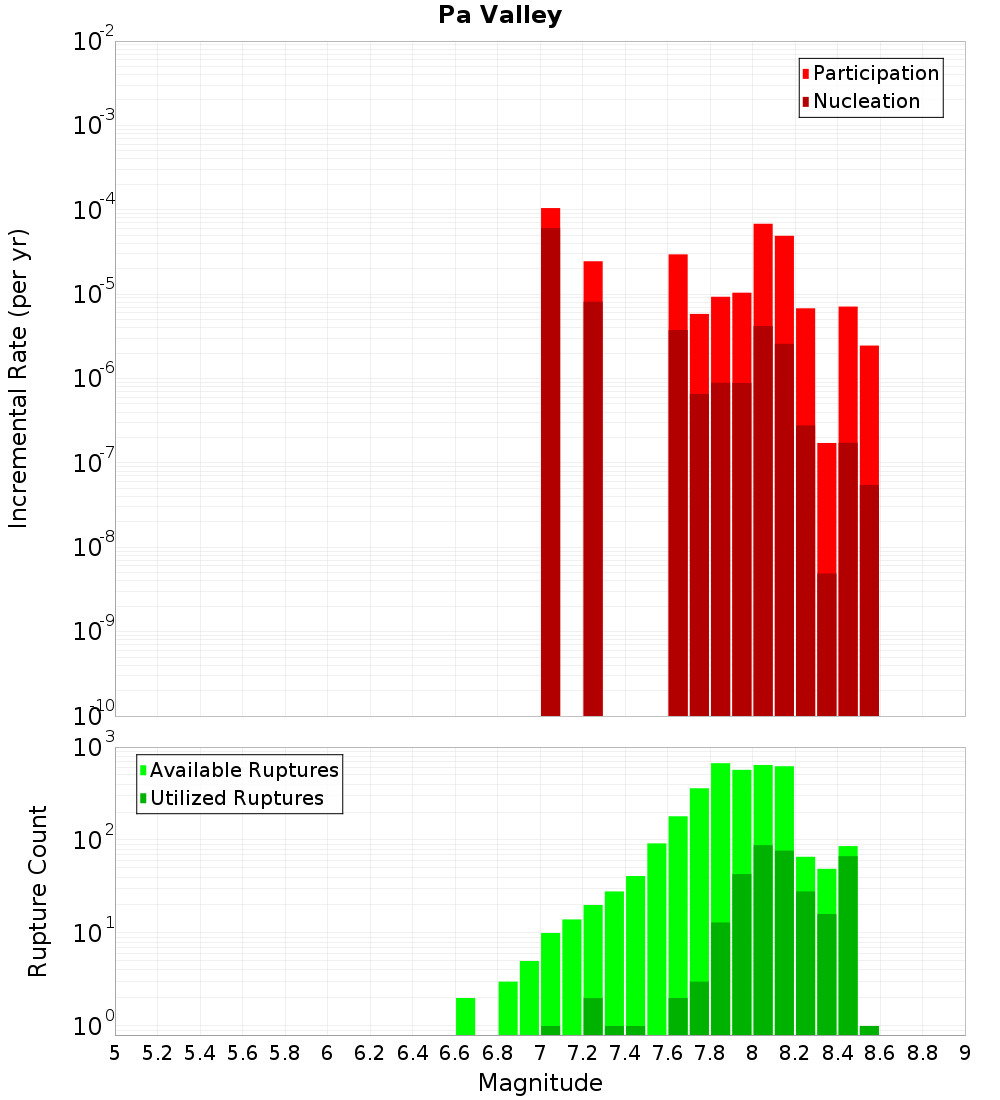 Pa Valley

Participation
Nucleation

Incremental Rate (per yr)

$10^{-2}$
$10^{-3}$
$10^{-4}$
$10^{-5}$
$10^{-6}$
$10^{-7}$
$10^{-8}$
$10^{-9}$
$10^{-10}$

Available Ruptures
Utilized Ruptures

Rupture Count

$10^{3}$
$10^{2}$
$10^{1}$
$10^{0}$

5 5.2 5.4 5.6 5.8 6 6.2 6.4 6.6 6.8 7 7.2 7.4 7.6 7.8 8 8.2 8.4 8.6 8.8 9

Magnitude